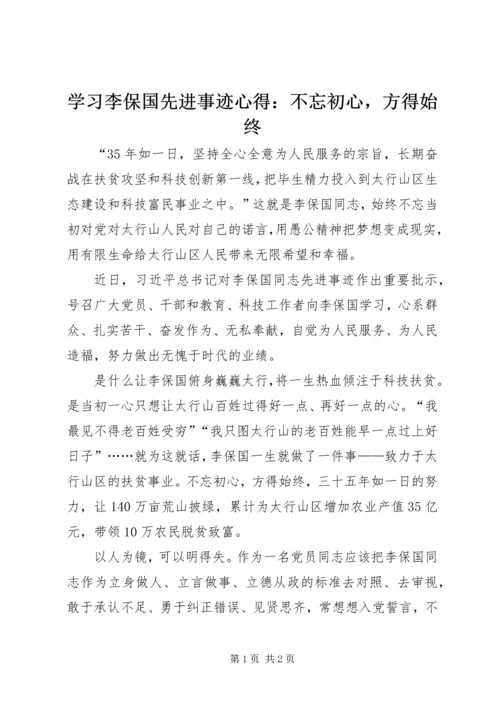 学习李保国先进事迹心得：不忘初心，方得始终

“35年如一日，坚持全心全意为人民服务的宗旨，长期奋战在扶贫攻坚和科技创新第一线，把毕生精力投入到太行山区生态建设和科技富民事业之中。”这就是李保国同志，始终不忘当初对党对太行山人民对自己的诺言，用愚公精神把梦想变成现实，用有限生命给太行山区人民带来无限希望和幸福。

近日，习近平总书记对李保国同志先进事迹作出重要批示，号召广大党员、干部和教育、科技工作者向李保国学习，心系群众、扎实苦干、奋发作为、无私奉献，自觉为人民服务、为人民造福，努力做出无愧于时代的业绩。

是什么让李保国俯身巍巍太行，将一生热血倾注于科技扶贫。是当初一心只想让太行山百姓过得好一点、再好一点的心。“我最见不得老百姓受穷”“我只图太行山的老百姓能早一点过上好日子”……就为这就话，李保国一生就做了一件事——致力于太行山区的扶贫事业。不忘初心，方得始终，三十五年如一日的努力，让140万亩荒山披绿，累计为太行山区增加农业产值35亿元，带领10万农民脱贫致富。

以人为镜，可以明得失。作为一名党员同志应该把李保国同志作为立身做人、立言做事、立德从政的标准去对照、去审视，敢于承认不足、勇于纠正错误、见贤思齐，常想想入党誓言，不

第1页 共2页